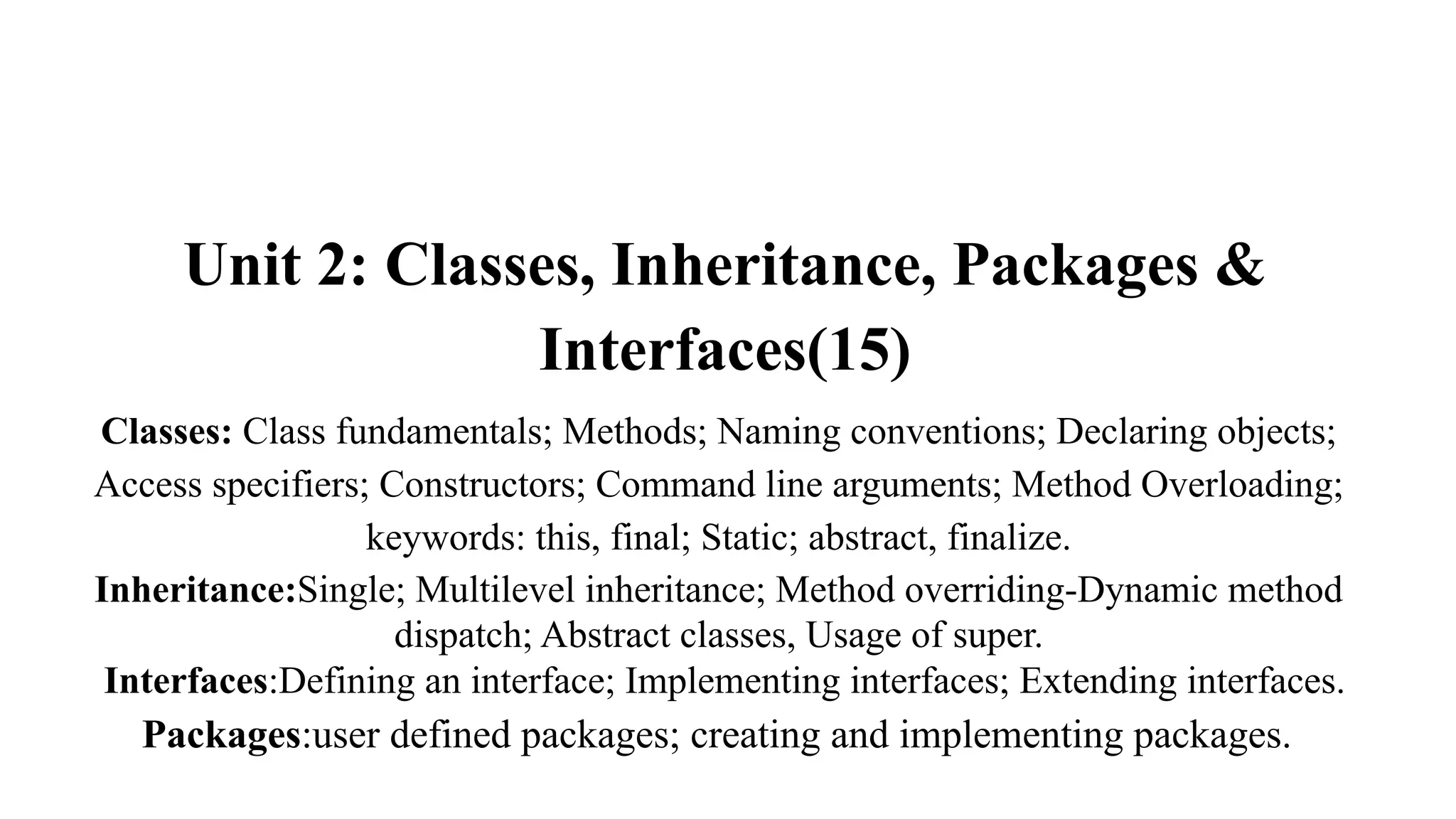 Unit 2: Classes, Inheritance, Packages & Interfaces(15)

Classes: Class fundamentals; Methods; Naming conventions; Declaring objects; Access specifiers; Constructors; Command line arguments; Method Overloading; keywords: this, final; Static; abstract, finalize.

Inheritance:Single; Multilevel inheritance; Method overriding-Dynamic method dispatch; Abstract classes, Usage of super.

Interfaces:Defining an interface; Implementing interfaces; Extending interfaces.

Packages:user defined packages; creating and implementing packages.